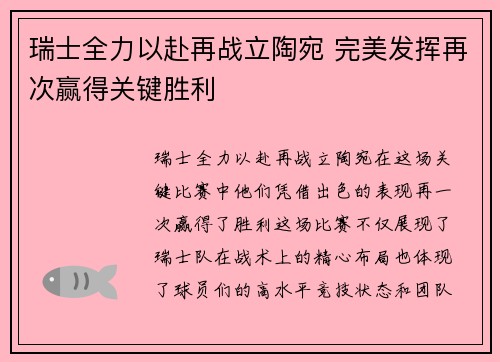 瑞士全力以赴再战立陶宛 完美发挥再次赢得关键胜利

瑞士全力以赴再战立陶宛在这场关键比赛中他们凭借出色的表现再一次赢得了胜利这场比赛不仅展现了瑞士队在战术上的精心布局也体现了球员们的高水平竞技状态和团队